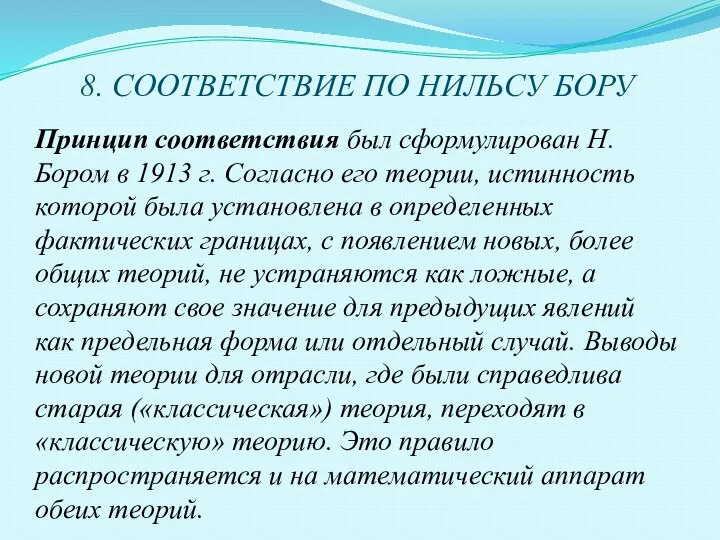 8. СООТВЕТСТВИЕ ПО НИЛЬСУ БОРУ

Принцип соответствия был сформулирован Н. Бором в 1913 г. Согласно его теории, истинность которой была установлена в определенных фактических границах, с появлением новых, более общих теорий, не устраняются как ложные, а сохраняют свое значение для предыдущих явлений как предельная форма или отдельный случай. Выводы новой теории для отрасли, где были справедлива старая («классическая») теория, переходят в «классическую» теорию. Это правило распространяется и на математический аппарат обеих теорий.